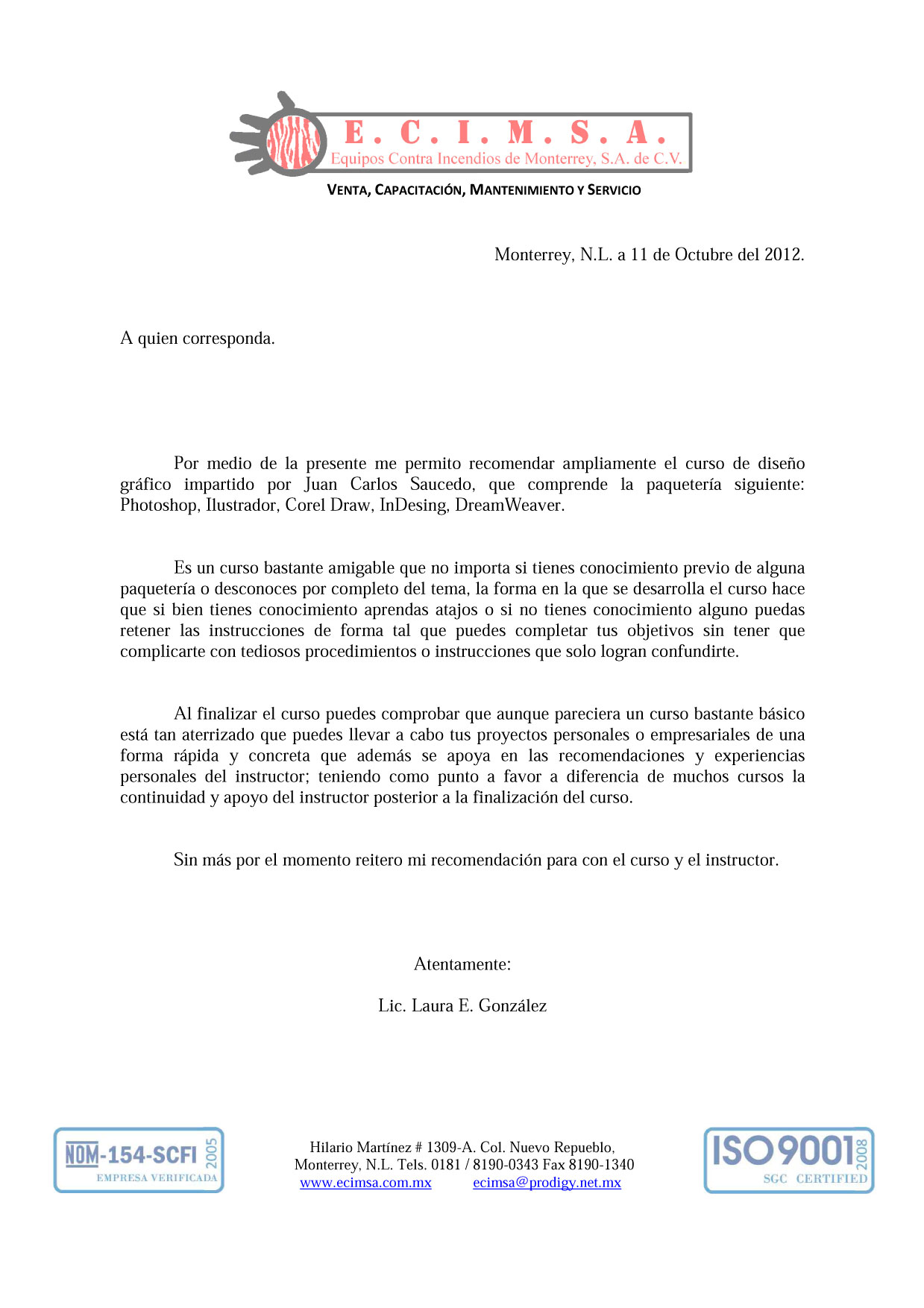 E. C. I. M. S. A.
Equipos Contra Incendios de Monterrey, S.A. de C.V.

VENTA, CAPACITACIÓN, MANTENIMIENTO Y SERVICIO

Monterrey, N.L. a 11 de Octubre del 2012.

A quien corresponda.

Por medio de la presente me permito recomendar ampliamente el curso de diseño gráfico impartido por Juan Carlos Saucedo, que comprende la paquetería siguiente: Photoshop, Ilustrador, Corel Draw, InDesing, DreamWeaver.

Es un curso bastante amigable que no importa si tienes conocimiento previo de alguna paquetería o desconoces por completo del tema, la forma en la que se desarrolla el curso hace que si bien tienes conocimiento aprendas atajos o si no tienes conocimiento alguno puedas retener las instrucciones de forma tal que puedes completar tus objetivos sin tener que complicarte con tediosos procedimientos o instrucciones que solo logran confundirte.

Al finalizar el curso puedes comprobar que aunque pareciera un curso bastante básico está tan aterrizado que puedes llevar a cabo tus proyectos personales o empresariales de una forma rápida y concreta que además se apoya en las recomendaciones y experiencias personales del instructor; teniendo como punto a favor a diferencia de muchos cursos la continuidad y apoyo del instructor posterior a la finalización del curso.

Sin más por el momento reitero mi recomendación para con el curso y el instructor.

Atentamente:

Lic. Laura E. González

NOM-154-SCFI 2005
EMPRESA VERIFICADA

Hilario Martínez # 1309-A. Col. Nuevo Repueblo,
Monterrey, N.L. Tels. 0181 / 8190-0343 Fax 8190-1340
www.ecimsa.com.mx ecimsa@prodigy.net.mx

ISO 9001 2008
SGC CERTIFIED